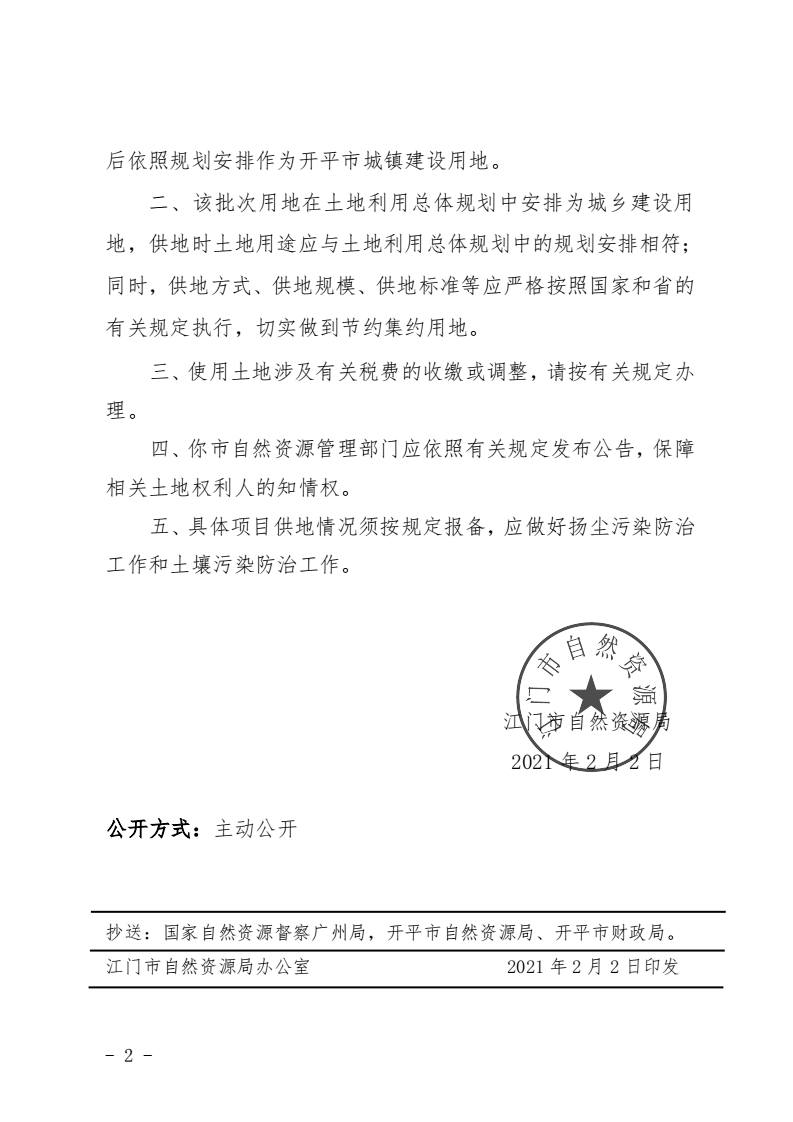 后依照规划安排作为开平市城镇建设用地。

二、该批次用地在土地利用总体规划中安排为城乡建设用地，供地时土地用途应与土地利用总体规划中的规划安排相符；同时，供地方式、供地规模、供地标准等应严格按照国家和省的有关规定执行，切实做到节约集约用地。

三、使用土地涉及有关税费的收缴或调整，请按有关规定办理。

四、你市自然资源管理部门应依照有关规定发布公告，保障相关土地权利人的知情权。

五、具体项目供地情况须按规定报备，应做好扬尘污染防治工作和土壤污染防治工作。

江门市自然资源局

江门市自然资源局
2021 年 2 月 2 日

公开方式：主动公开

抄送：国家自然资源督察广州局，开平市自然资源局、开平市财政局。

江门市自然资源局办公室　　2021 年 2 月 2 日印发

－ 2 －